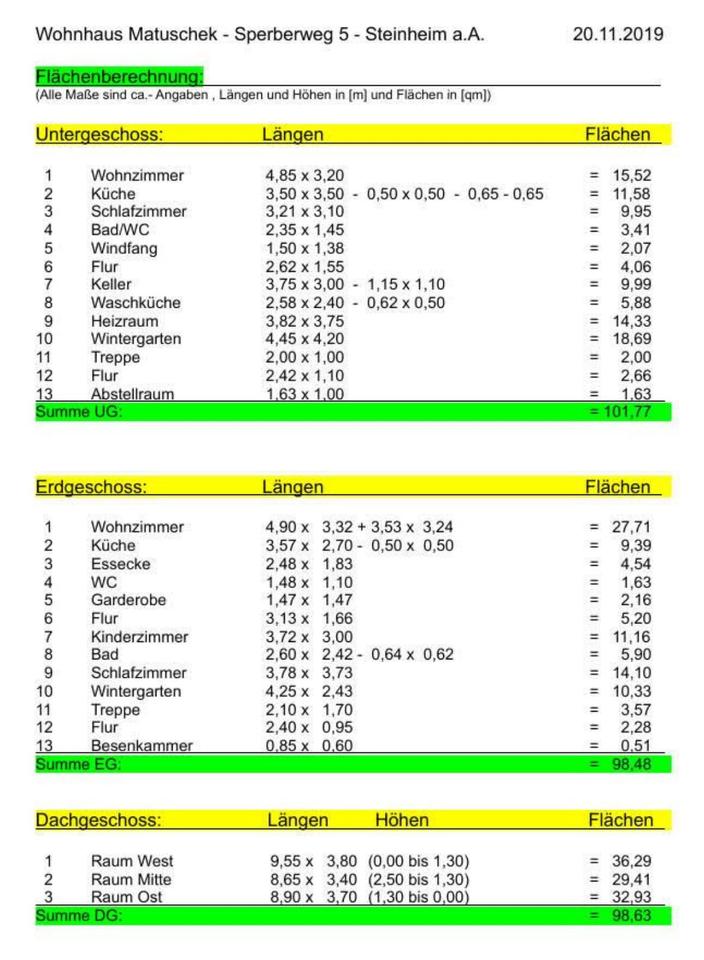 Wohnhaus Matuschek - Sperberweg 5 - Steinheim a.A. 20.11.2019

Flächenberechnung:
(Alle Maße sind ca.- Angaben , Längen und Höhen in [m] und Flächen in [qm])

| Untergeschoss: | | Längen | Flächen |
|---|---|---|---|
| 1 | Wohnzimmer | 4,85 x 3,20 | = 15,52 |
| 2 | Küche | 3,50 x 3,50 - 0,50 x 0,50 - 0,65 - 0,65 | = 11,58 |
| 3 | Schlafzimmer | 3,21 x 3,10 | = 9,95 |
| 4 | Bad/WC | 2,35 x 1,45 | = 3,41 |
| 5 | Windfang | 1,50 x 1,38 | = 2,07 |
| 6 | Flur | 2,62 x 1,55 | = 4,06 |
| 7 | Keller | 3,75 x 3,00 - 1,15 x 1,10 | = 9,99 |
| 8 | Waschküche | 2,58 x 2,40 - 0,62 x 0,50 | = 5,88 |
| 9 | Heizraum | 3,82 x 3,75 | = 14,33 |
| 10 | Wintergarten | 4,45 x 4,20 | = 18,69 |
| 11 | Treppe | 2,00 x 1,00 | = 2,00 |
| 12 | Flur | 2,42 x 1,10 | = 2,66 |
| 13 | Abstellraum | 1,63 x 1,00 | = 1,63 |
| Summe UG: | | | = 101,77 |

| Erdgeschoss: | | Längen | Flächen |
|---|---|---|---|
| 1 | Wohnzimmer | 4,90 x 3,32 + 3,53 x 3,24 | = 27,71 |
| 2 | Küche | 3,57 x 2,70 - 0,50 x 0,50 | = 9,39 |
| 3 | Essecke | 2,48 x 1,83 | = 4,54 |
| 4 | WC | 1,48 x 1,10 | = 1,63 |
| 5 | Garderobe | 1,47 x 1,47 | = 2,16 |
| 6 | Flur | 3,13 x 1,66 | = 5,20 |
| 7 | Kinderzimmer | 3,72 x 3,00 | = 11,16 |
| 8 | Bad | 2,60 x 2,42 - 0,64 x 0,62 | = 5,90 |
| 9 | Schlafzimmer | 3,78 x 3,73 | = 14,10 |
| 10 | Wintergarten | 4,25 x 2,43 | = 10,33 |
| 11 | Treppe | 2,10 x 1,70 | = 3,57 |
| 12 | Flur | 2,40 x 0,95 | = 2,28 |
| 13 | Besenkammer | 0,85 x 0,60 | = 0,51 |
| Summe EG: | | | = 98,48 |

| Dachgeschoss: | | Längen | Höhen | Flächen |
|---|---|---|---|---|
| 1 | Raum West | 9,55 x 3,80 | (0,00 bis 1,30) | = 36,29 |
| 2 | Raum Mitte | 8,65 x 3,40 | (2,50 bis 1,30) | = 29,41 |
| 3 | Raum Ost | 8,90 x 3,70 | (1,30 bis 0,00) | = 32,93 |
| Summe DG: | | | | = 98,63 |